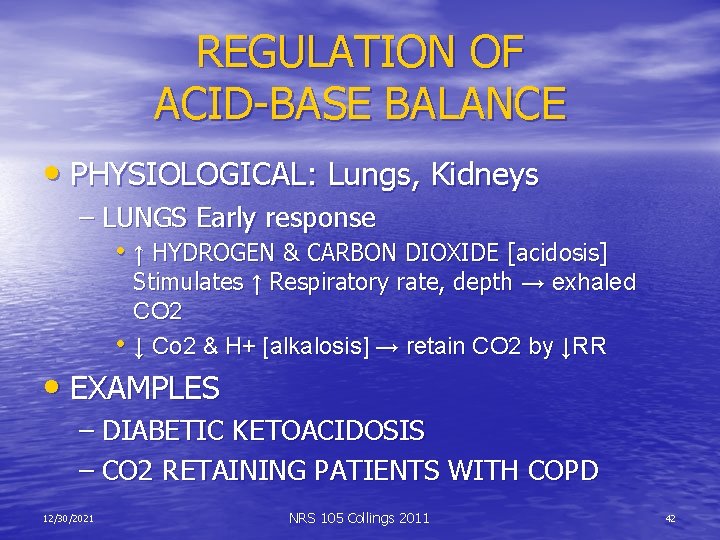 REGULATION OF ACID-BASE BALANCE

• PHYSIOLOGICAL: Lungs, Kidneys
– LUNGS Early response
• ↑ HYDROGEN & CARBON DIOXIDE [acidosis] Stimulates ↑ Respiratory rate, depth → exhaled CO2
• ↓ Co2 & H+ [alkalosis] → retain CO2 by ↓RR

• EXAMPLES
– DIABETIC KETOACIDOSIS
– CO2 RETAINING PATIENTS WITH COPD

12/30/2021
NRS 105 Collings 2011
42